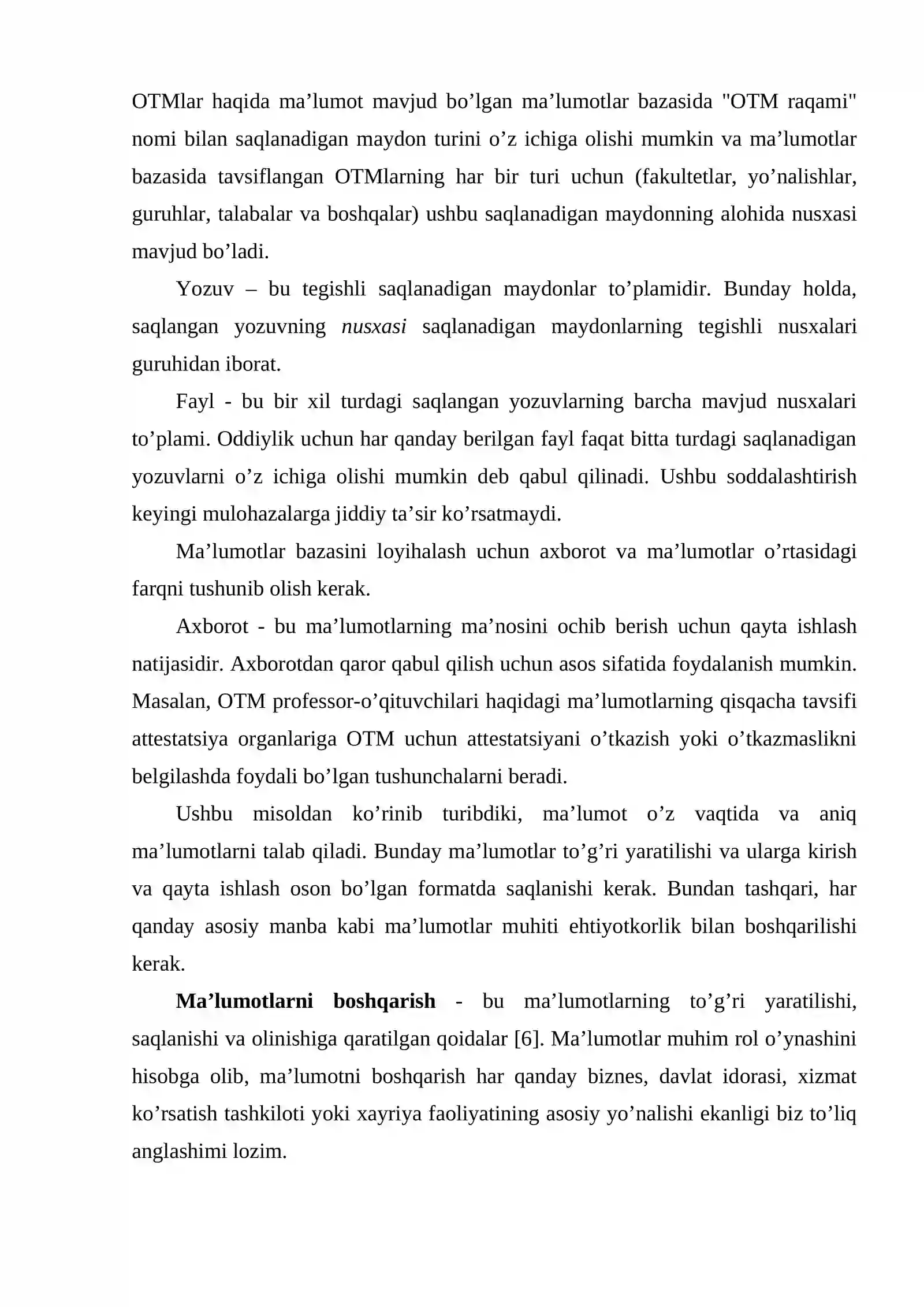 OTMlar haqida ma'lumot mavjud bo'lgan ma'lumotlar bazasida "OTM raqami" nomi bilan saqlanadigan maydon turini o'z ichiga olishi mumkin va ma'lumotlar bazasida tavsiflangan OTMlarning har bir turi uchun (fakultetlar, yo'nalishlar, guruhlar, talabalar va boshqalar) ushbu saqlanadigan maydonning alohida nusxasi mavjud bo'ladi.

Yozuv – bu tegishli saqlanadigan maydonlar to'plamidir. Bunday holda, saqlangan yozuvning nusxasi saqlanadigan maydonlarning tegishli nusxalari guruhidan iborat.

Fayl - bu bir xil turdagi saqlangan yozuvlarning barcha mavjud nusxalari to'plami. Oddiylik uchun har qanday berilgan fayl faqat bitta turdagi saqlanadigan yozuvlarni o'z ichiga olishi mumkin deb qabul qilinadi. Ushbu soddalashtirish keyingi mulohazalarga jiddiy ta'sir ko'rsatmaydi.

Ma'lumotlar bazasini loyihalash uchun axborot va ma'lumotlar o'rtasidagi farqni tushunib olish kerak.

Axborot - bu ma'lumotlarning ma'nosini ochib berish uchun qayta ishlash natijasidir. Axborotdan qaror qabul qilish uchun asos sifatida foydalanish mumkin. Masalan, OTM professor-o'qituvchilari haqidagi ma'lumotlarning qisqacha tavsifi attestatsiya organlariga OTM uchun attestatsiyani o'tkazish yoki o'tkazmaslikni belgilashda foydali bo'lgan tushunchalarni beradi.

Ushbu misoldan ko'rinib turibdiki, ma'lumot o'z vaqtida va aniq ma'lumotlarni talab qiladi. Bunday ma'lumotlar to'g'ri yaratilishi va ularga kirish va qayta ishlash oson bo'lgan formatda saqlanishi kerak. Bundan tashqari, har qanday asosiy manba kabi ma'lumotlar muhiti ehtiyotkorlik bilan boshqarilishi kerak.

Ma'lumotlarni boshqarish - bu ma'lumotlarning to'g'ri yaratilishi, saqlanishi va olinishiga qaratilgan qoidalar [6]. Ma'lumotlar muhim rol o'ynashini hisobga olib, ma'lumotni boshqarish har qanday biznes, davlat idorasi, xizmat ko'rsatish tashkiloti yoki xayriya faoliyatining asosiy yo'nalishi ekanligi biz to'liq anglashimi lozim.